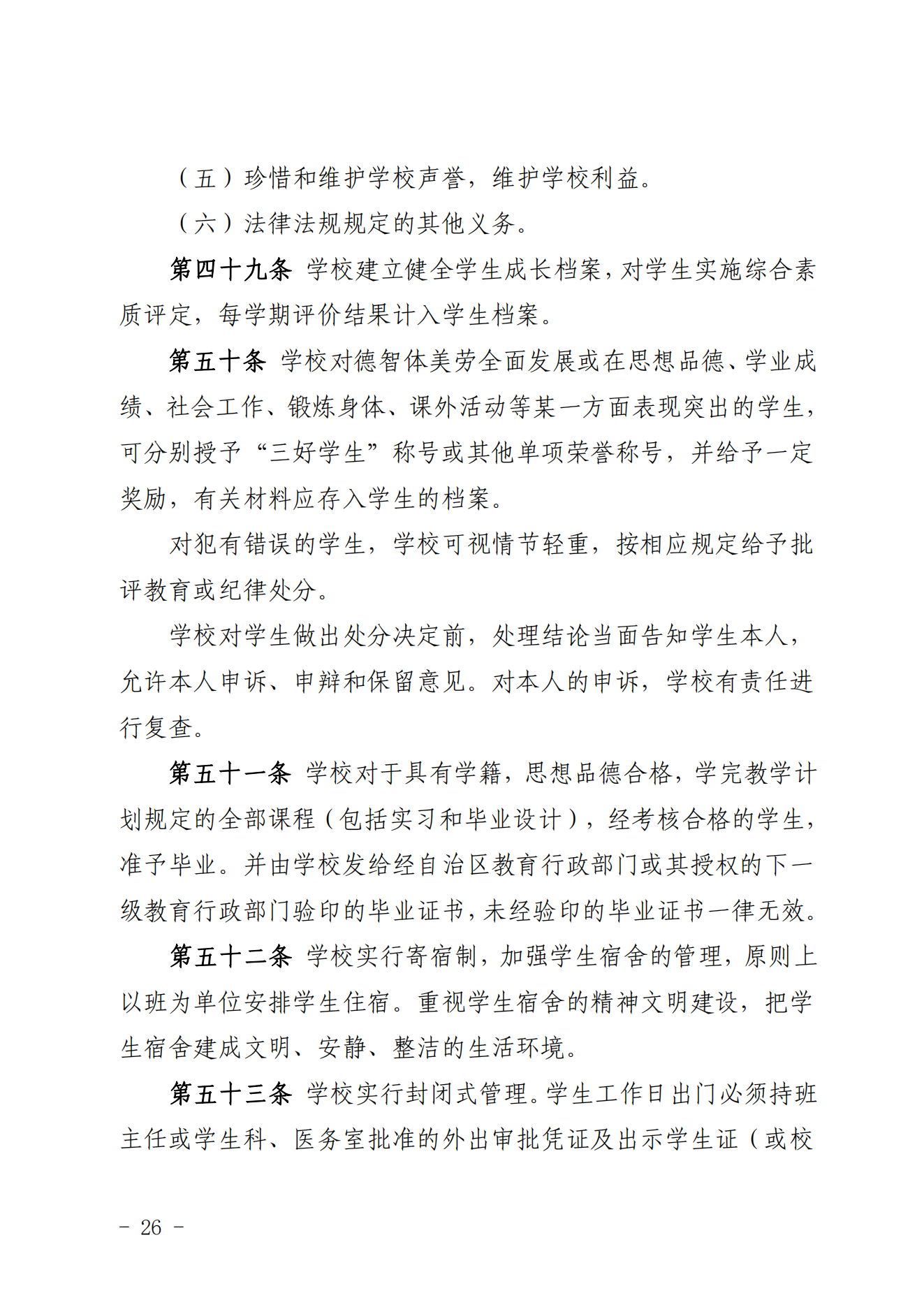 （五）珍惜和维护学校声誉，维护学校利益。

（六）法律法规规定的其他义务。

第四十九条 学校建立健全学生成长档案，对学生实施综合素质评定，每学期评价结果计入学生档案。

第五十条 学校对德智体美劳全面发展或在思想品德、学业成绩、社会工作、锻炼身体、课外活动等某一方面表现突出的学生，可分别授予“三好学生”称号或其他单项荣誉称号，并给予一定奖励，有关材料应存入学生的档案。

对犯有错误的学生，学校可视情节轻重，按相应规定给予批评教育或纪律处分。

学校对学生做出处分决定前，处理结论当面告知学生本人，允许本人申诉、申辩和保留意见。对本人的申诉，学校有责任进行复查。

第五十一条 学校对于具有学籍，思想品德合格，学完教学计划规定的全部课程（包括实习和毕业设计），经考核合格的学生，准予毕业。并由学校发给经自治区教育行政部门或其授权的下一级教育行政部门验印的毕业证书，未经验印的毕业证书一律无效。

第五十二条 学校实行寄宿制，加强学生宿舍的管理，原则上以班为单位安排学生住宿。重视学生宿舍的精神文明建设，把学生宿舍建成文明、安静、整洁的生活环境。

第五十三条 学校实行封闭式管理。学生工作日出门必须持班主任或学生科、医务室批准的外出审批凭证及出示学生证（或校

- 26 -